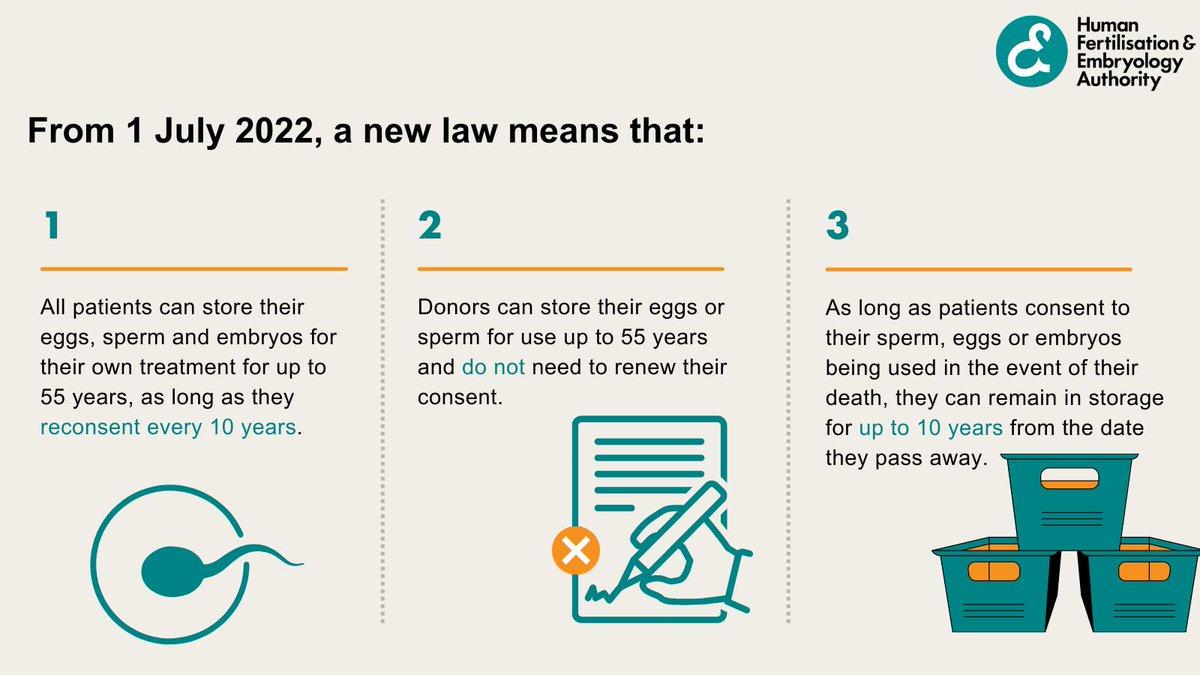 Human Fertilisation & Embryology Authority

From 1 July 2022, a new law means that:

1

All patients can store their eggs, sperm and embryos for their own treatment for up to 55 years, as long as they reconsent every 10 years.

2

Donors can store their eggs or sperm for use up to 55 years and do not need to renew their consent.

3

As long as patients consent to their sperm, eggs or embryos being used in the event of their death, they can remain in storage for up to 10 years from the date they pass away.